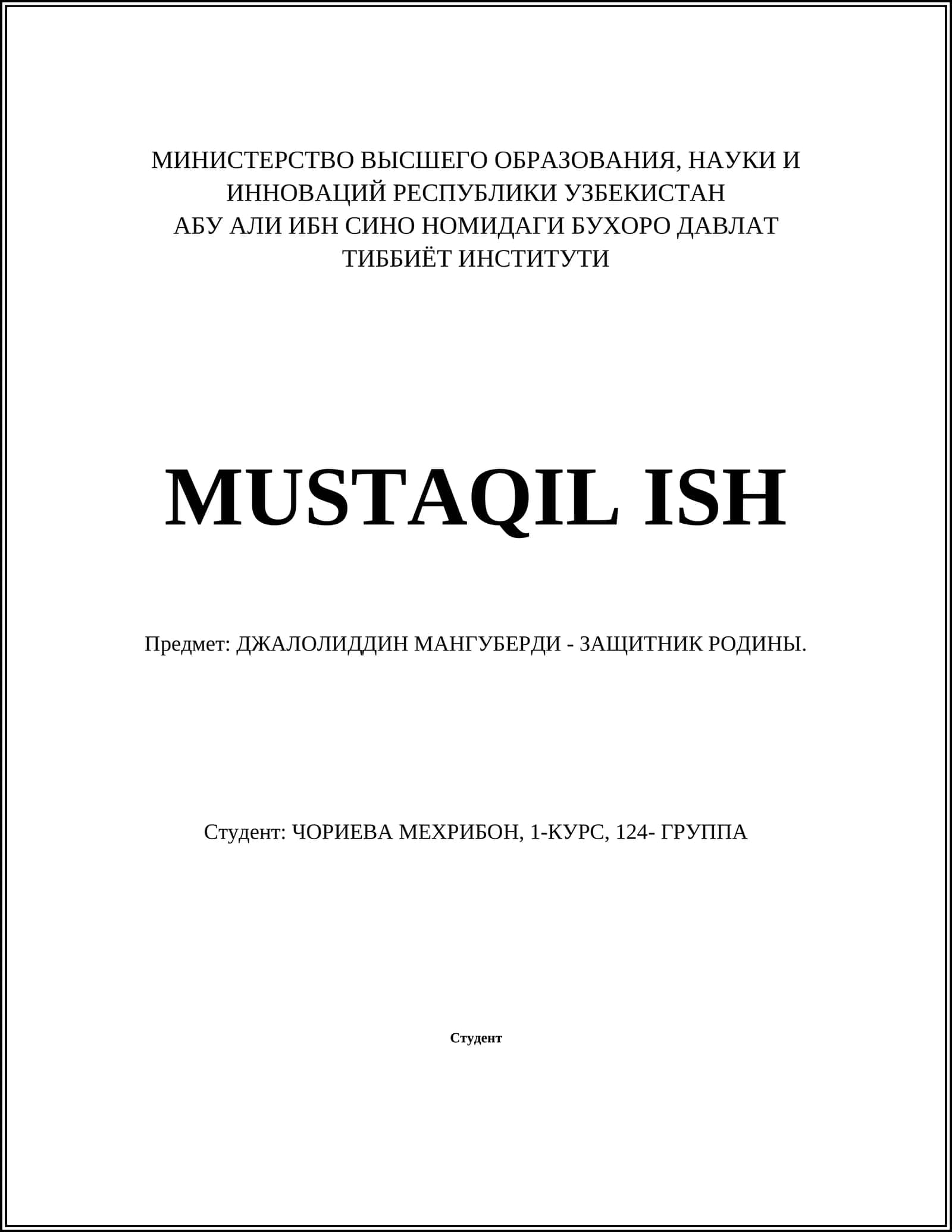 МИНИСТЕРСТВО ВЫСШЕГО ОБРАЗОВАНИЯ, НАУКИ И ИННОВАЦИЙ РЕСПУБЛИКИ УЗБЕКИСТАН
АБУ АЛИ ИБН СИНО НОМИДАГИ БУХОРО ДАВЛАТ ТИББИЁТ ИНСТИТУТИ

MUSTAQIL ISH

Предмет: ДЖАЛОЛИДДИН МАНГУБЕРДИ - ЗАЩИТНИК РОДИНЫ.

Студент: ЧОРИЕВА МЕХРИБОН, 1-КУРС, 124- ГРУППА

Студент